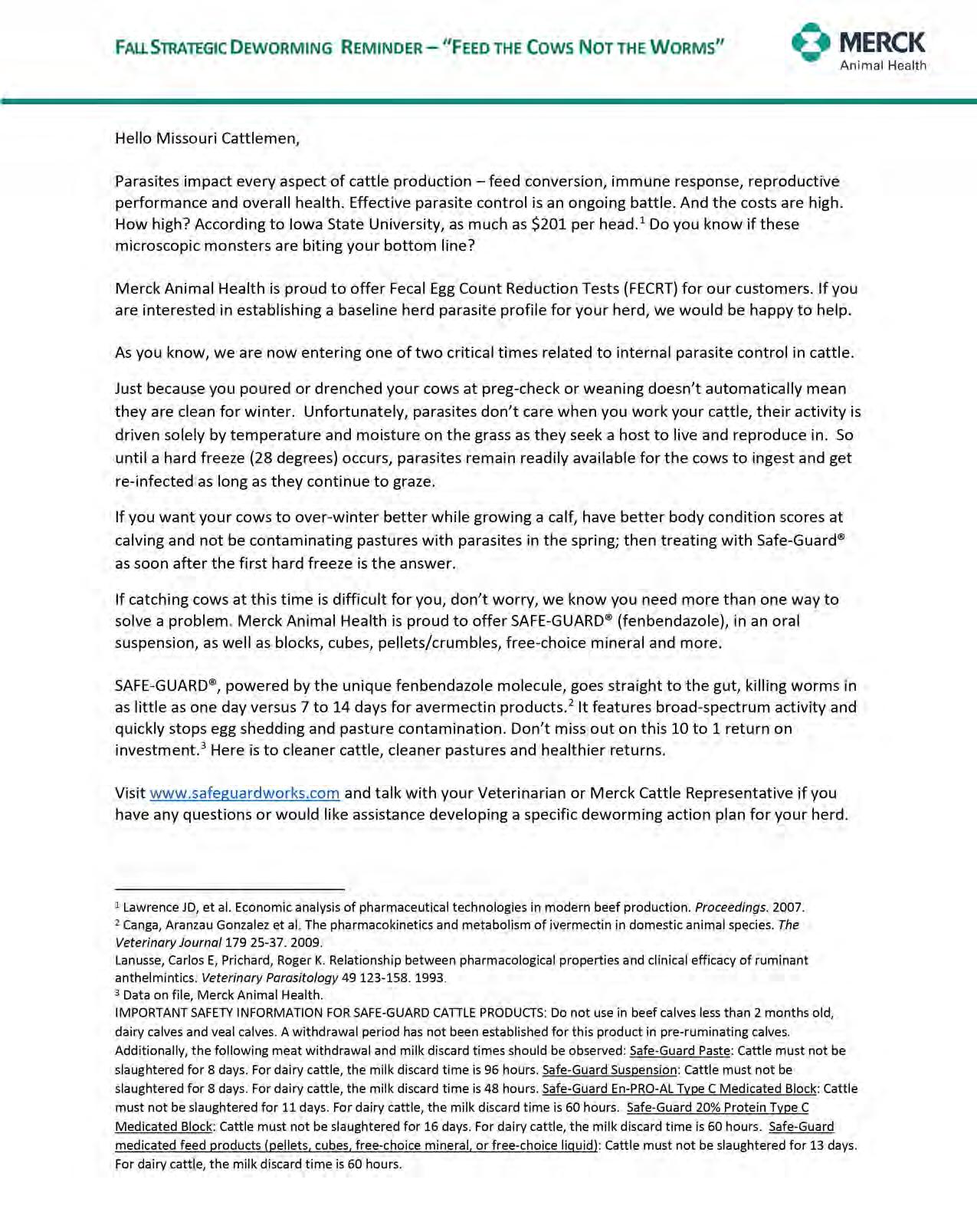 FALL STRATEGIC DEWORMING REMINDER – "FEED THE COWS NOT THE WORMS"

MERCK
Animal Health

Hello Missouri Cattlemen,

Parasites impact every aspect of cattle production – feed conversion, immune response, reproductive performance and overall health. Effective parasite control is an ongoing battle. And the costs are high. How high? According to Iowa State University, as much as \$201 per head.$^1$ Do you know if these microscopic monsters are biting your bottom line?

Merck Animal Health is proud to offer Fecal Egg Count Reduction Tests (FECRT) for our customers. If you are interested in establishing a baseline herd parasite profile for your herd, we would be happy to help.

As you know, we are now entering one of two critical times related to internal parasite control in cattle.

Just because you poured or drenched your cows at preg-check or weaning doesn't automatically mean they are clean for winter. Unfortunately, parasites don't care when you work your cattle, their activity is driven solely by temperature and moisture on the grass as they seek a host to live and reproduce in. So until a hard freeze (28 degrees) occurs, parasites remain readily available for the cows to ingest and get re-infected as long as they continue to graze.

If you want your cows to over-winter better while growing a calf, have better body condition scores at calving and not be contaminating pastures with parasites in the spring; then treating with Safe-Guard® as soon after the first hard freeze is the answer.

If catching cows at this time is difficult for you, don't worry, we know you need more than one way to solve a problem. Merck Animal Health is proud to offer SAFE-GUARD® (fenbendazole), in an oral suspension, as well as blocks, cubes, pellets/crumbles, free-choice mineral and more.

SAFE-GUARD®, powered by the unique fenbendazole molecule, goes straight to the gut, killing worms in as little as one day versus 7 to 14 days for avermectin products.$^2$ It features broad-spectrum activity and quickly stops egg shedding and pasture contamination. Don't miss out on this 10 to 1 return on investment.$^3$ Here is to cleaner cattle, cleaner pastures and healthier returns.

Visit www.safeguardworks.com and talk with your Veterinarian or Merck Cattle Representative if you have any questions or would like assistance developing a specific deworming action plan for your herd.

$^1$ Lawrence JD, et al. Economic analysis of pharmaceutical technologies in modern beef production. Proceedings. 2007.
$^2$ Canga, Aranzau Gonzalez et al. The pharmacokinetics and metabolism of ivermectin in domestic animal species. The Veterinary Journal 179 25-37. 2009.
Lanusse, Carlos E, Prichard, Roger K. Relationship between pharmacological properties and clinical efficacy of ruminant anthelmintics. Veterinary Parasitology 49 123-158. 1993.
$^3$ Data on file, Merck Animal Health.
IMPORTANT SAFETY INFORMATION FOR SAFE-GUARD CATTLE PRODUCTS: Do not use in beef calves less than 2 months old, dairy calves and veal calves. A withdrawal period has not been established for this product in pre-ruminating calves. Additionally, the following meat withdrawal and milk discard times should be observed: Safe-Guard Paste: Cattle must not be slaughtered for 8 days. For dairy cattle, the milk discard time is 96 hours. Safe-Guard Suspension: Cattle must not be slaughtered for 8 days. For dairy cattle, the milk discard time is 48 hours. Safe-Guard En-PRO-AL Type C Medicated Block: Cattle must not be slaughtered for 11 days. For dairy cattle, the milk discard time is 60 hours. Safe-Guard 20% Protein Type C Medicated Block: Cattle must not be slaughtered for 16 days. For dairy cattle, the milk discard time is 60 hours. Safe-Guard medicated feed products (pellets, cubes, free-choice mineral, or free-choice liquid): Cattle must not be slaughtered for 13 days. For dairy cattle, the milk discard time is 60 hours.